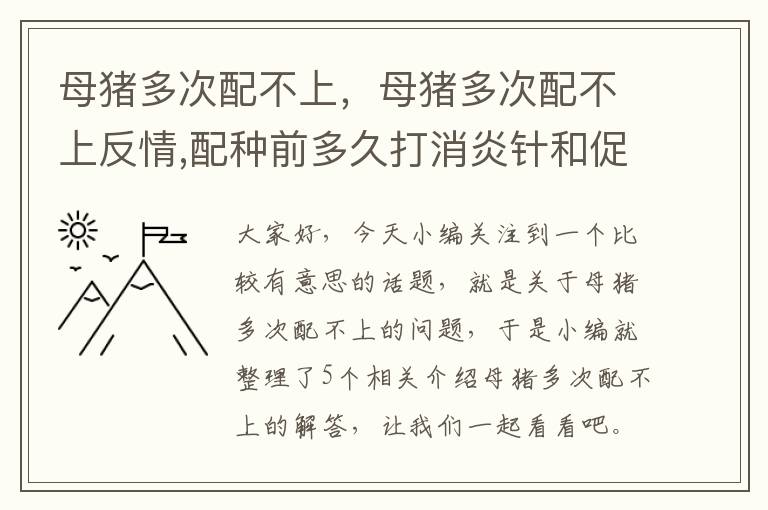 母猪多次配不上，母猪多次配不上反情,配种前多久打消炎针和促

大家好，今天小编关注到一个比较有意思的话题，就是关于母猪多次配不上的问题，于是小编就整理了5个相关介绍母猪多次配不上的解答，让我们一起看看吧。